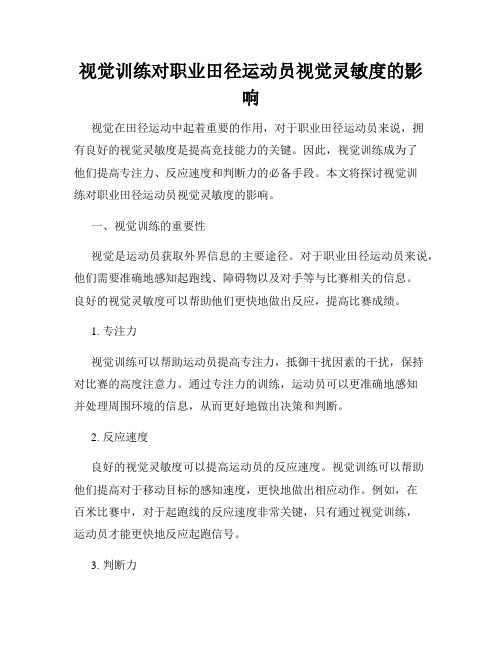 视觉训练对职业田径运动员视觉灵敏度的影响

视觉在田径运动中起着重要的作用，对于职业田径运动员来说，拥有良好的视觉灵敏度是提高竞技能力的关键。因此，视觉训练成为了他们提高专注力、反应速度和判断力的必备手段。本文将探讨视觉训练对职业田径运动员视觉灵敏度的影响。

一、视觉训练的重要性

视觉是运动员获取外界信息的主要途径。对于职业田径运动员来说，他们需要准确地感知起跑线、障碍物以及对手等与比赛相关的信息。良好的视觉灵敏度可以帮助他们更快地做出反应，提高比赛成绩。

1. 专注力

视觉训练可以帮助运动员提高专注力，抵御干扰因素的干扰，保持对比赛的高度注意力。通过专注力的训练，运动员可以更准确地感知并处理周围环境的信息，从而更好地做出决策和判断。

2. 反应速度

良好的视觉灵敏度可以提高运动员的反应速度。视觉训练可以帮助他们提高对于移动目标的感知速度，更快地做出相应动作。例如，在百米比赛中，对于起跑线的反应速度非常关键，只有通过视觉训练，运动员才能更快地反应起跑信号。

3. 判断力